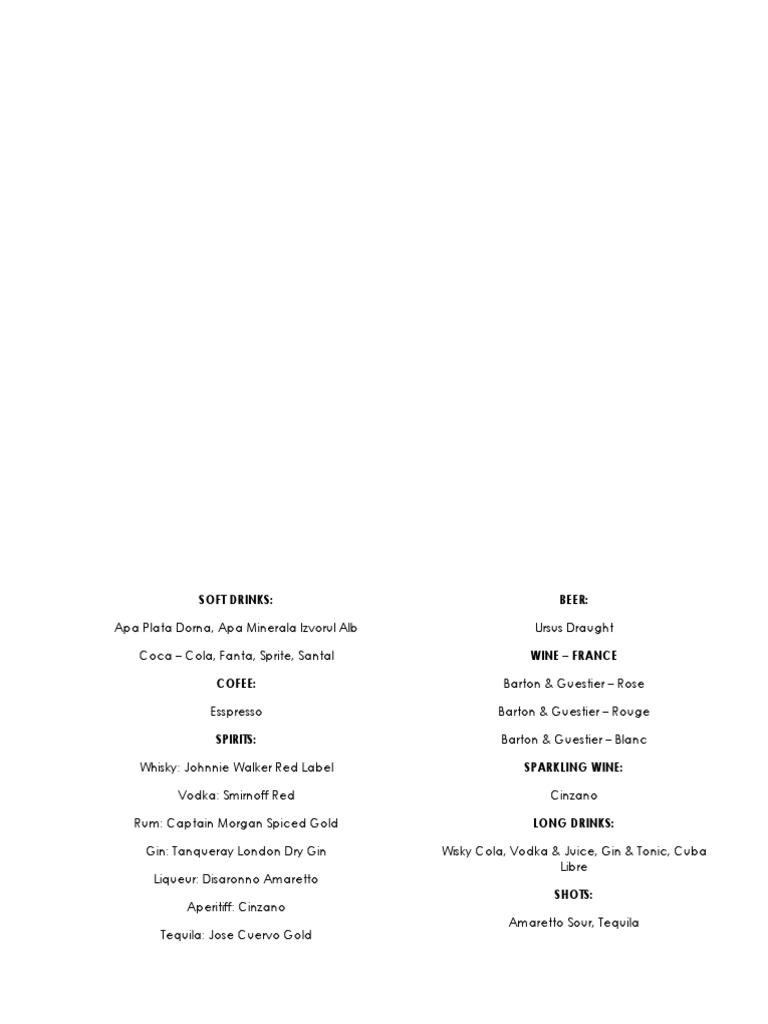 SOFT DRINKS:

Apa Plata Dorna, Apa Minerala Izvorul Alb

Coca – Cola, Fanta, Sprite, Santal

COFEE:

Esspresso

SPIRITS:

Whisky: Johnnie Walker Red Label

Vodka: Smirnoff Red

Rum: Captain Morgan Spiced Gold

Gin: Tanqueray London Dry Gin

Liqueur: Disaronno Amaretto

Aperitiff: Cinzano

Tequila: Jose Cuervo Gold

BEER:

Ursus Draught

WINE – FRANCE

Barton & Guestier – Rose

Barton & Guestier – Rouge

Barton & Guestier – Blanc

SPARKLING WINE:

Cinzano

LONG DRINKS:

Wisky Cola, Vodka & Juice, Gin & Tonic, Cuba Libre

SHOTS:

Amaretto Sour, Tequila